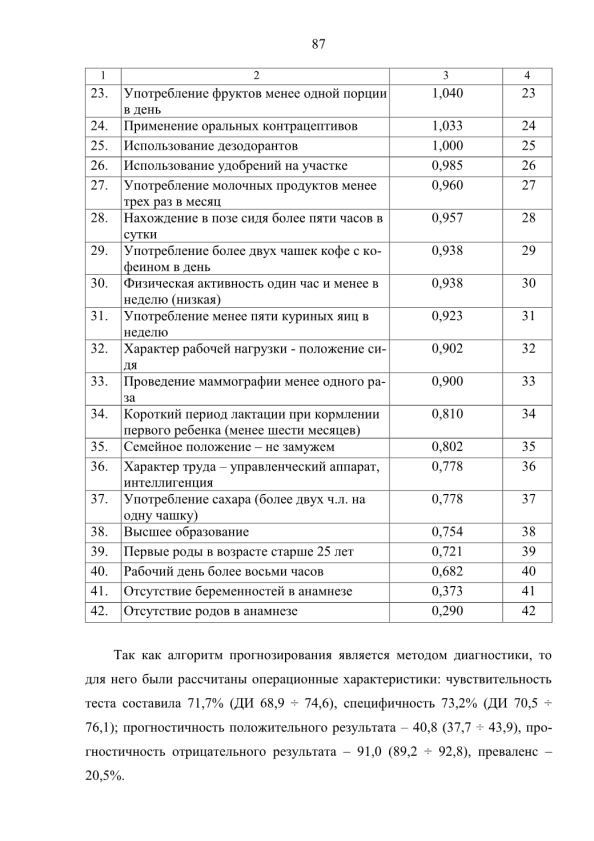 87

| 1 | 2 | 3 | 4 |
|---|---|---|---|
| 23. | Употребление фруктов менее одной порции в день | 1,040 | 23 |
| 24. | Применение оральных контрацептивов | 1,033 | 24 |
| 25. | Использование дезодорантов | 1,000 | 25 |
| 26. | Использование удобрений на участке | 0,985 | 26 |
| 27. | Употребление молочных продуктов менее трех раз в месяц | 0,960 | 27 |
| 28. | Нахождение в позе сидя более пяти часов в сутки | 0,957 | 28 |
| 29. | Употребление более двух чашек кофе с кофеином в день | 0,938 | 29 |
| 30. | Физическая активность один час и менее в неделю (низкая) | 0,938 | 30 |
| 31. | Употребление менее пяти куриных яиц в неделю | 0,923 | 31 |
| 32. | Характер рабочей нагрузки - положение сидя | 0,902 | 32 |
| 33. | Проведение маммографии менее одного раза | 0,900 | 33 |
| 34. | Короткий период лактации при кормлении первого ребенка (менее шести месяцев) | 0,810 | 34 |
| 35. | Семейное положение – не замужем | 0,802 | 35 |
| 36. | Характер труда – управленческий аппарат, интеллигенция | 0,778 | 36 |
| 37. | Употребление сахара (более двух ч.л. на одну чашку) | 0,778 | 37 |
| 38. | Высшее образование | 0,754 | 38 |
| 39. | Первые роды в возрасте старше 25 лет | 0,721 | 39 |
| 40. | Рабочий день более восьми часов | 0,682 | 40 |
| 41. | Отсутствие беременностей в анамнезе | 0,373 | 41 |
| 42. | Отсутствие родов в анамнезе | 0,290 | 42 |

Так как алгоритм прогнозирования является методом диагностики, то для него были рассчитаны операционные характеристики: чувствительность теста составила 71,7% (ДИ 68,9 ÷ 74,6), специфичность 73,2% (ДИ 70,5 ÷ 76,1); прогностичность положительного результата – 40,8 (37,7 ÷ 43,9), прогностичность отрицательного результата – 91,0 (89,2 ÷ 92,8), преваленс – 20,5%.